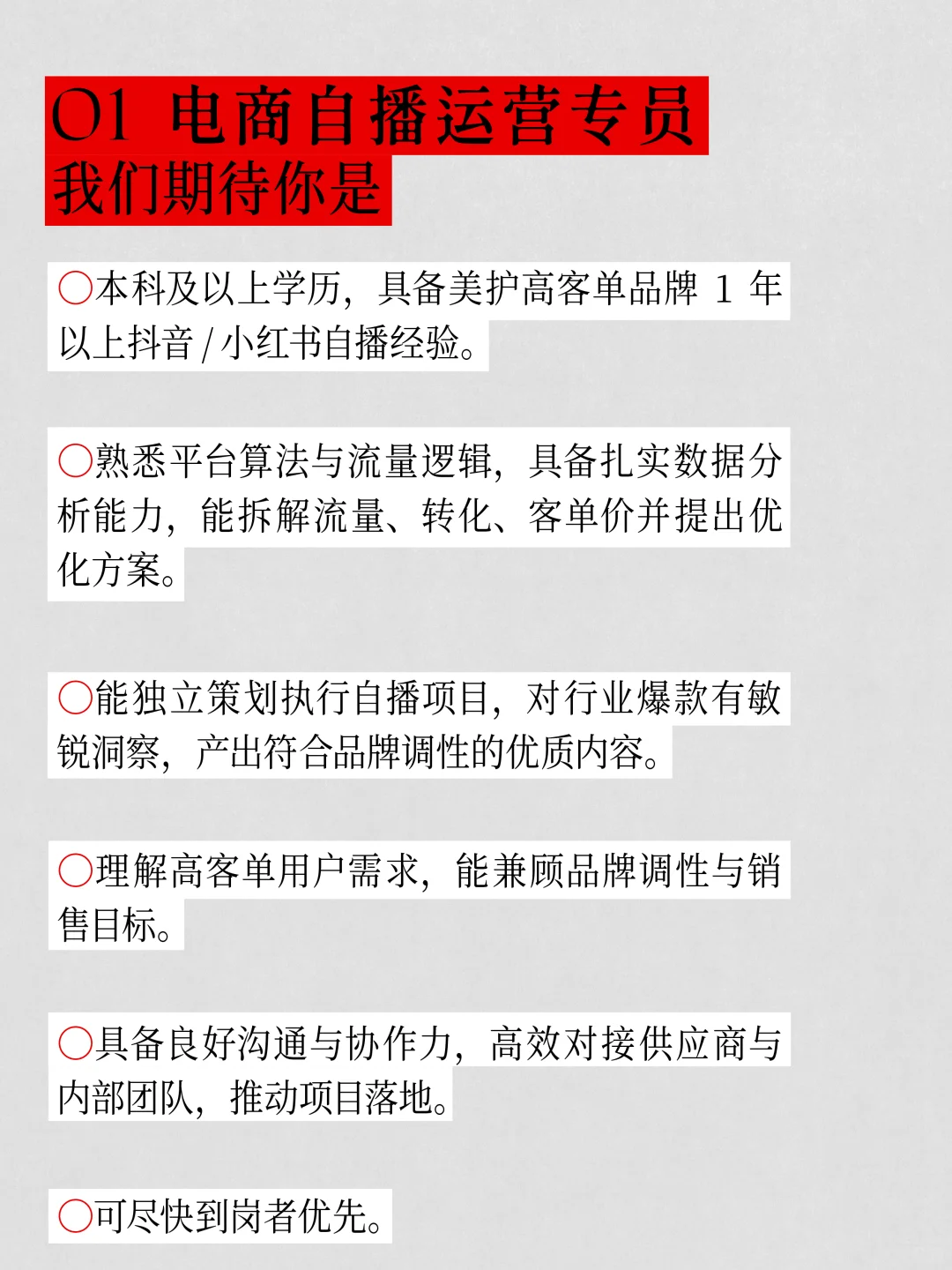 01 电商自播运营专员
我们期待你是

○本科及以上学历，具备美护高客单品牌 1 年以上抖音 / 小红书自播经验。

○熟悉平台算法与流量逻辑，具备扎实数据分析能力，能拆解流量、转化、客单价并提出优化方案。

○能独立策划执行自播项目，对行业爆款有敏锐洞察，产出符合品牌调性的优质内容。

○理解高客单用户需求，能兼顾品牌调性与销售目标。

○具备良好沟通与协作力，高效对接供应商与内部团队，推动项目落地。

○可尽快到岗者优先。